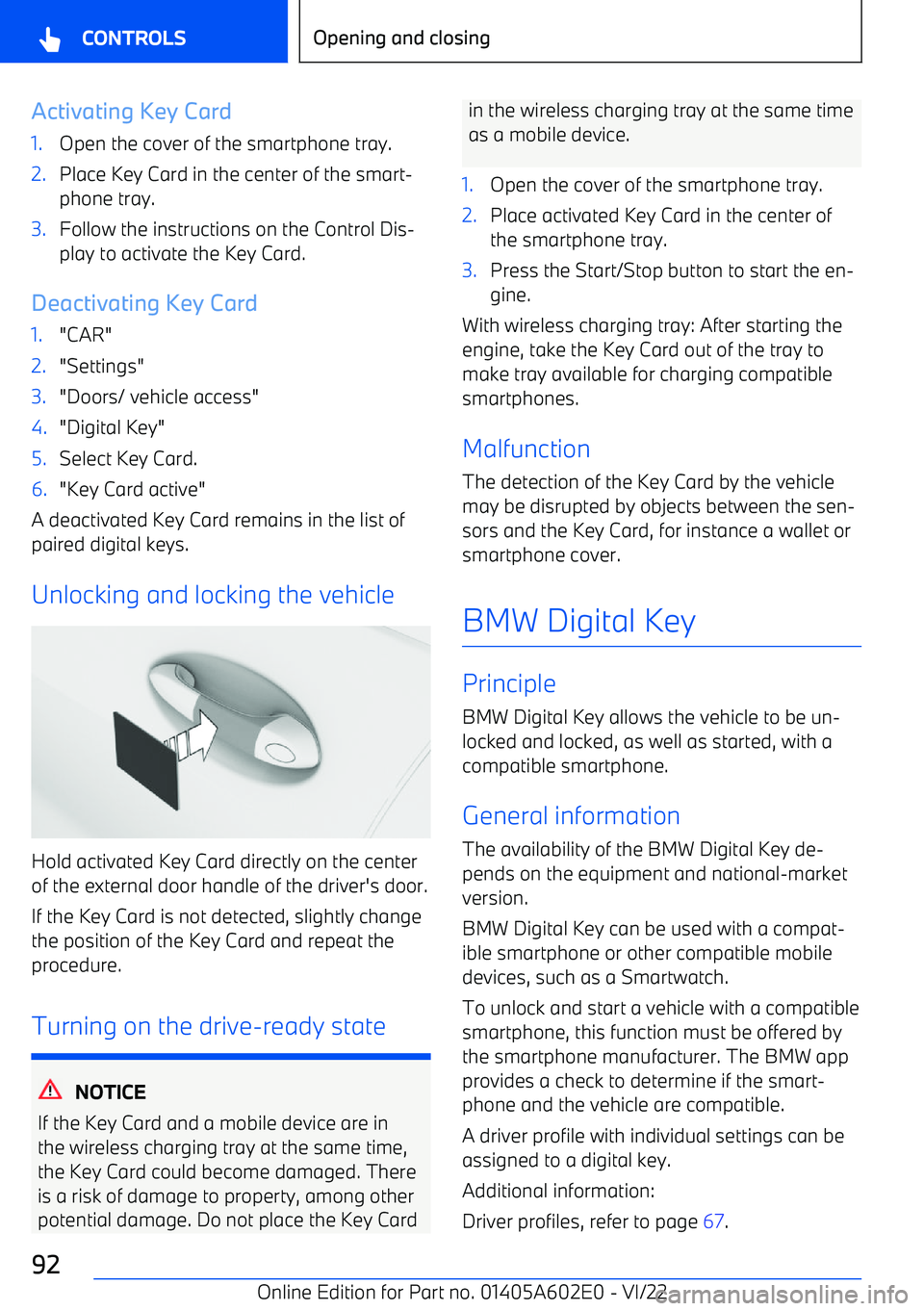 CONTROLS

Opening and closing

Activating Key Card

1. Open the cover of the smartphone tray.
2. Place Key Card in the center of the smartphone tray.
3. Follow the instructions on the Control Display to activate the Key Card.

Deactivating Key Card

1. "CAR"
2. "Settings"
3. "Doors/ vehicle access"
4. "Digital Key"
5. Select Key Card.
6. "Key Card active"

A deactivated Key Card remains in the list of paired digital keys.

Unlocking and locking the vehicle

Hold activated Key Card directly on the center of the external door handle of the driver's door.

If the Key Card is not detected, slightly change the position of the Key Card and repeat the procedure.

Turning on the drive-ready state

NOTICE

If the Key Card and a mobile device are in the wireless charging tray at the same time, the Key Card could become damaged. There is a risk of damage to property, among other potential damage. Do not place the Key Card in the wireless charging tray at the same time as a mobile device.

1. Open the cover of the smartphone tray.
2. Place activated Key Card in the center of the smartphone tray.
3. Press the Start/Stop button to start the engine.

With wireless charging tray: After starting the engine, take the Key Card out of the tray to make tray available for charging compatible smartphones.

Malfunction

The detection of the Key Card by the vehicle may be disrupted by objects between the sensors and the Key Card, for instance a wallet or smartphone cover.

BMW Digital Key

Principle

BMW Digital Key allows the vehicle to be unlocked and locked, as well as started, with a compatible smartphone.

General information

The availability of the BMW Digital Key depends on the equipment and national-market version.

BMW Digital Key can be used with a compatible smartphone or other compatible mobile devices, such as a Smartwatch.

To unlock and start a vehicle with a compatible smartphone, this function must be offered by the smartphone manufacturer. The BMW app provides a check to determine if the smartphone and the vehicle are compatible.

A driver profile with individual settings can be assigned to a digital key.

Additional information:

Driver profiles, refer to page 67.

92

Online Edition for Part no. 01405A602E0 - VI/22

carmanualsonline.info